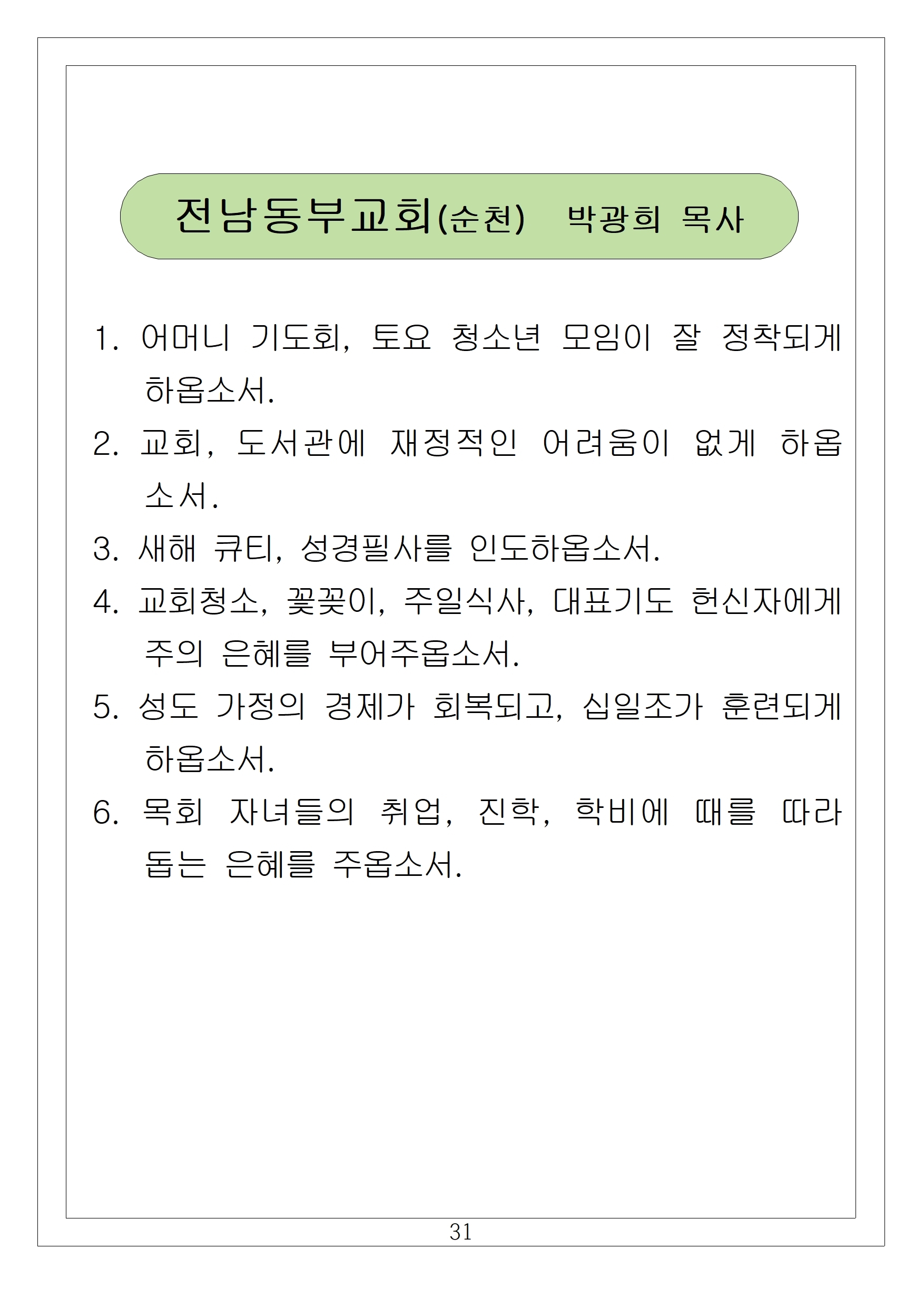 전남동부교회(순천) 박광희 목사

1. 어머니 기도회, 토요 청소년 모임이 잘 정착되게 하옵소서.

2. 교회, 도서관에 재정적인 어려움이 없게 하옵소서.

3. 새해 큐티, 성경필사를 인도하옵소서.

4. 교회청소, 꽃꽂이, 주일식사, 대표기도 헌신자에게 주의 은혜를 부어주옵소서.

5. 성도 가정의 경제가 회복되고, 십일조가 훈련되게 하옵소서.

6. 목회 자녀들의 취업, 진학, 학비에 때를 따라 돕는 은혜를 주옵소서.

31